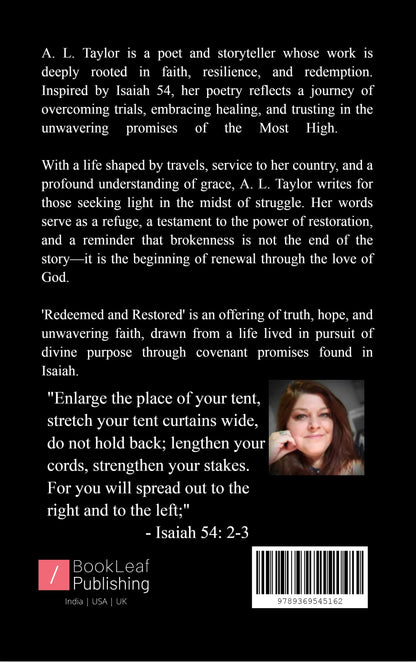 A. L. Taylor is a poet and storyteller whose work is deeply rooted in faith, resilience, and redemption. Inspired by Isaiah 54, her poetry reflects a journey of overcoming trials, embracing healing, and trusting in the unwavering promises of the Most High.

With a life shaped by travels, service to her country, and a profound understanding of grace, A. L. Taylor writes for those seeking light in the midst of struggle. Her words serve as a refuge, a testament to the power of restoration, and a reminder that brokenness is not the end of the story—it is the beginning of renewal through the love of God.

'Redeemed and Restored' is an offering of truth, hope, and unwavering faith, drawn from a life lived in pursuit of divine purpose through covenant promises found in Isaiah.

"Enlarge the place of your tent, stretch your tent curtains wide, do not hold back; lengthen your cords, strengthen your stakes. For you will spread out to the right and to the left;"

- Isaiah 54: 2-3

/ BookLeaf Publishing

India | USA | UK

9789369545162